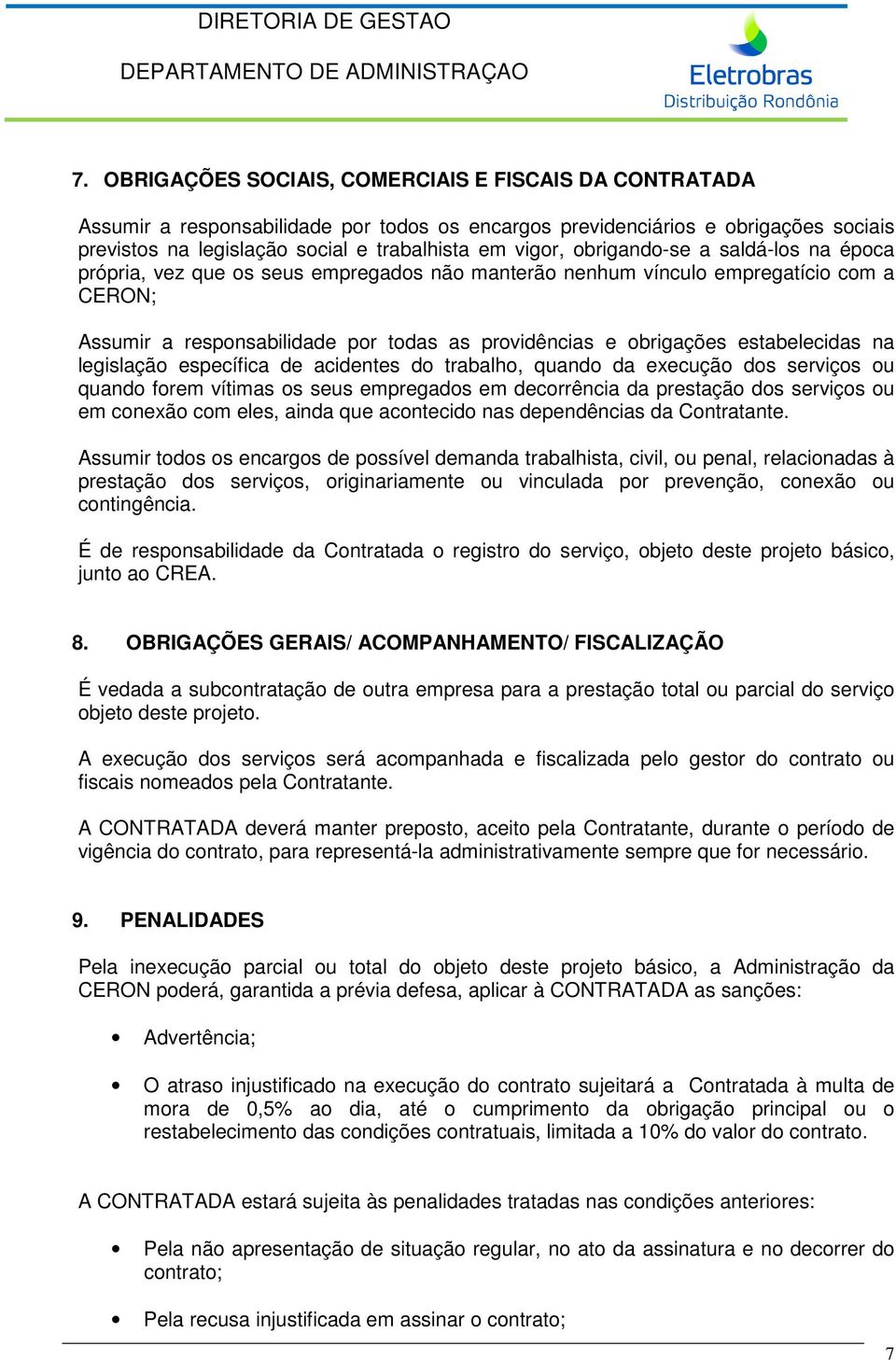 DIRETORIA DE GESTAO

DEPARTAMENTO DE ADMINISTRAÇAO

Eletrobras
Distribuição Rondônia

7. OBRIGAÇÕES SOCIAIS, COMERCIAIS E FISCAIS DA CONTRATADA

Assumir a responsabilidade por todos os encargos previdenciários e obrigações sociais previstos na legislação social e trabalhista em vigor, obrigando-se a saldá-los na época própria, vez que os seus empregados não manterão nenhum vínculo empregatício com a CERON;

Assumir a responsabilidade por todas as providências e obrigações estabelecidas na legislação específica de acidentes do trabalho, quando da execução dos serviços ou quando forem vítimas os seus empregados em decorrência da prestação dos serviços ou em conexão com eles, ainda que acontecido nas dependências da Contratante.

Assumir todos os encargos de possível demanda trabalhista, civil, ou penal, relacionadas à prestação dos serviços, originariamente ou vinculada por prevenção, conexão ou contingência.

É de responsabilidade da Contratada o registro do serviço, objeto deste projeto básico, junto ao CREA.

8. OBRIGAÇÕES GERAIS/ ACOMPANHAMENTO/ FISCALIZAÇÃO

É vedada a subcontratação de outra empresa para a prestação total ou parcial do serviço objeto deste projeto.

A execução dos serviços será acompanhada e fiscalizada pelo gestor do contrato ou fiscais nomeados pela Contratante.

A CONTRATADA deverá manter preposto, aceito pela Contratante, durante o período de vigência do contrato, para representá-la administrativamente sempre que for necessário.

9. PENALIDADES

Pela inexecução parcial ou total do objeto deste projeto básico, a Administração da CERON poderá, garantida a prévia defesa, aplicar à CONTRATADA as sanções:

• Advertência;

• O atraso injustificado na execução do contrato sujeitará a Contratada à multa de mora de 0,5% ao dia, até o cumprimento da obrigação principal ou o restabelecimento das condições contratuais, limitada a 10% do valor do contrato.

A CONTRATADA estará sujeita às penalidades tratadas nas condições anteriores:

• Pela não apresentação de situação regular, no ato da assinatura e no decorrer do contrato;

• Pela recusa injustificada em assinar o contrato;

7